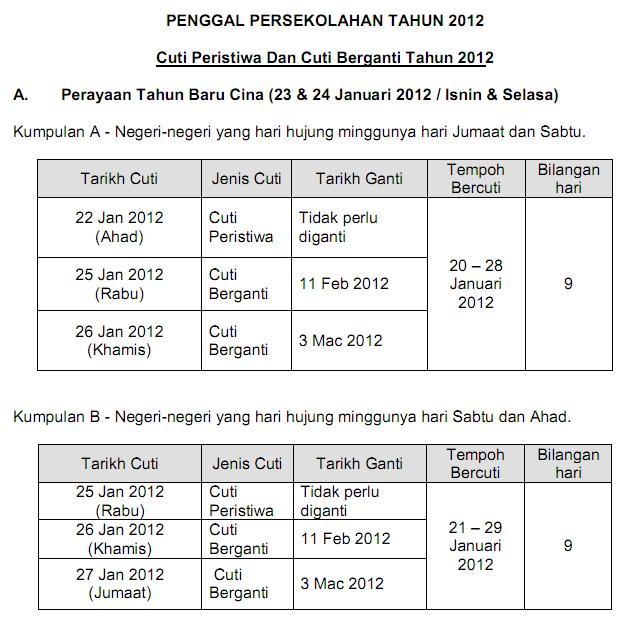 PENGGAL PERSEKOLAHAN TAHUN 2012

Cuti Peristiwa Dan Cuti Berganti Tahun 2012

A. Perayaan Tahun Baru Cina (23 & 24 Januari 2012 / Isnin & Selasa)

Kumpulan A - Negeri-negeri yang hari hujung minggunya hari Jumaat dan Sabtu.

| Tarikh Cuti | Jenis Cuti | Tarikh Ganti | Tempoh Bercuti | Bilangan hari |
|---|---|---|---|---|
| 22 Jan 2012 (Ahad) | Cuti Peristiwa | Tidak perlu diganti | 20 – 28 Januari 2012 | 9 |
| 25 Jan 2012 (Rabu) | Cuti Berganti | 11 Feb 2012 | | |
| 26 Jan 2012 (Khamis) | Cuti Berganti | 3 Mac 2012 | | |

Kumpulan B - Negeri-negeri yang hari hujung minggunya hari Sabtu dan Ahad.

| Tarikh Cuti | Jenis Cuti | Tarikh Ganti | Tempoh Bercuti | Bilangan hari |
|---|---|---|---|---|
| 25 Jan 2012 (Rabu) | Cuti Peristiwa | Tidak perlu diganti | 21 – 29 Januari 2012 | 9 |
| 26 Jan 2012 (Khamis) | Cuti Berganti | 11 Feb 2012 | | |
| 27 Jan 2012 (Jumaat) | Cuti Berganti | 3 Mac 2012 | | |